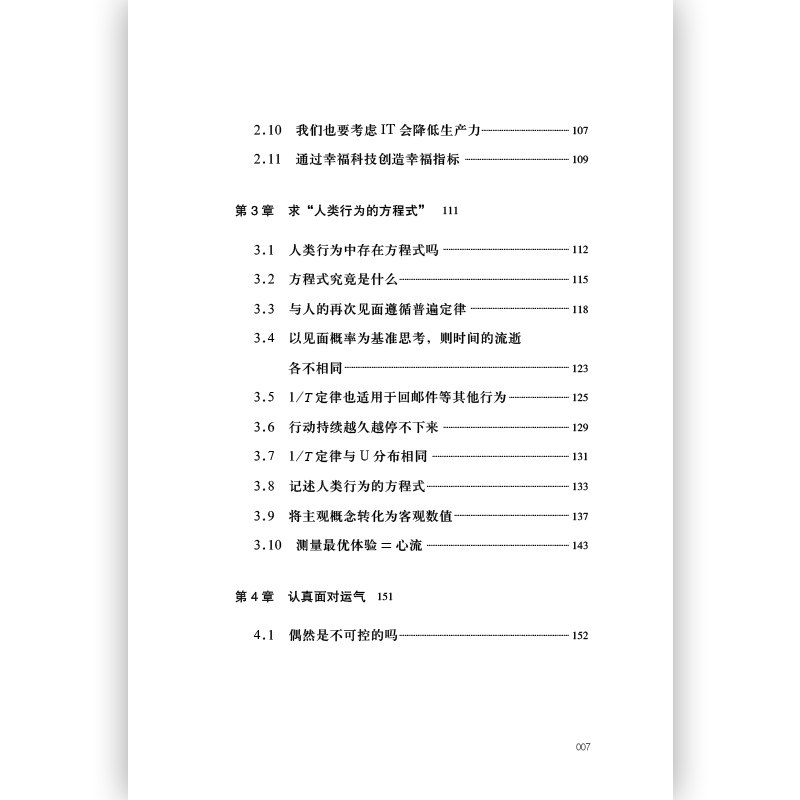 2.10 我们也要考虑 IT 会降低生产力 107

2.11 通过幸福科技创造幸福指标 109

第 3 章 求“人类行为的方程式” 111

3.1 人类行为中存在方程式吗 112

3.2 方程式究竟是什么 115

3.3 与人的再次见面遵循普遍定律 118

3.4 以见面概率为基准思考，则时间的流逝各不相同 123

3.5 $1/T$ 定律也适用于回邮件等其他行为 125

3.6 行动持续越久越停不下来 129

3.7 $1/T$ 定律与 U 分布相同 131

3.8 记述人类行为的方程式 133

3.9 将主观概念转化为客观数值 137

3.10 测量最优体验 = 心流 143

第 4 章 认真面对运气 151

4.1 偶然是不可控的吗 152

007